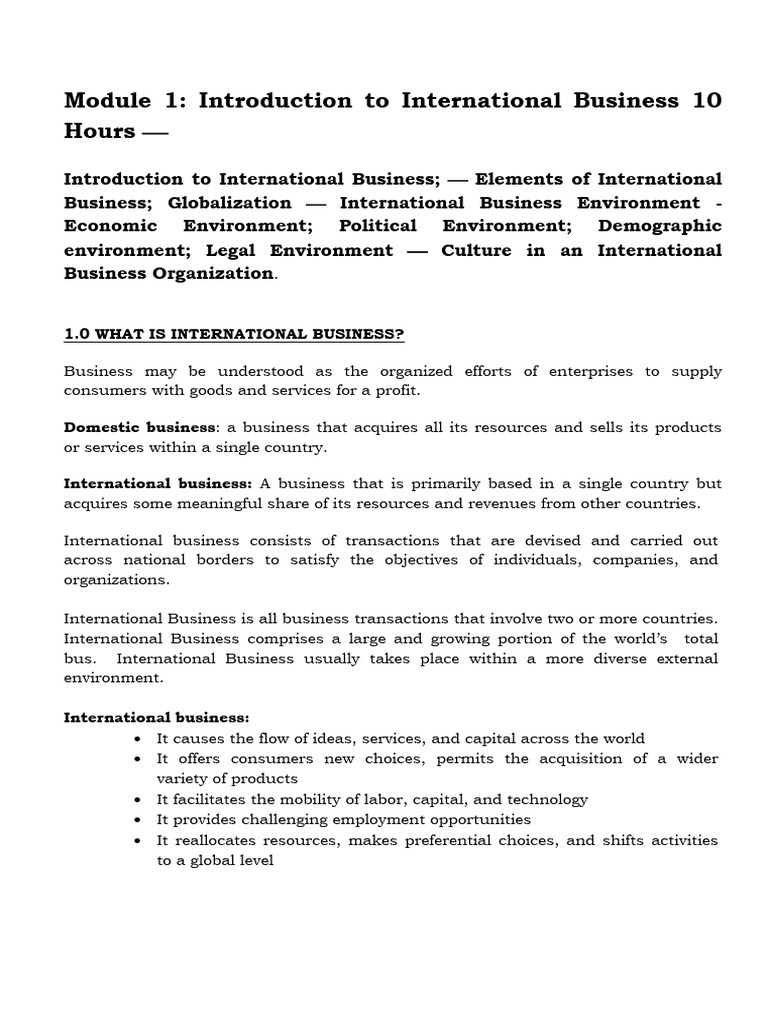 Module 1: Introduction to International Business 10 Hours —

Introduction to International Business; — Elements of International Business; Globalization — International Business Environment - Economic Environment; Political Environment; Demographic environment; Legal Environment — Culture in an International Business Organization.

1.0 WHAT IS INTERNATIONAL BUSINESS?

Business may be understood as the organized efforts of enterprises to supply consumers with goods and services for a profit.

Domestic business: a business that acquires all its resources and sells its products or services within a single country.

International business: A business that is primarily based in a single country but acquires some meaningful share of its resources and revenues from other countries.

International business consists of transactions that are devised and carried out across national borders to satisfy the objectives of individuals, companies, and organizations.

International Business is all business transactions that involve two or more countries. International Business comprises a large and growing portion of the world's total bus. International Business usually takes place within a more diverse external environment.

International business:
• It causes the flow of ideas, services, and capital across the world
• It offers consumers new choices, permits the acquisition of a wider variety of products
• It facilitates the mobility of labor, capital, and technology
• It provides challenging employment opportunities
• It reallocates resources, makes preferential choices, and shifts activities to a global level